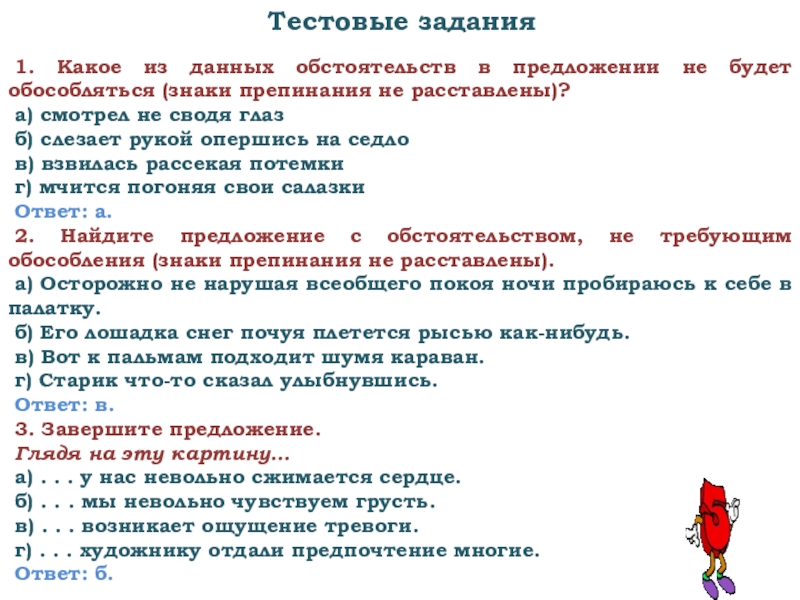 Тестовые задания

1. Какое из данных обстоятельств в предложении не будет обособляться (знаки препинания не расставлены)?
а) смотрел не сводя глаз
б) слезает рукой опершись на седло
в) взвилась рассекая потемки
г) мчится погоняя свои салазки
Ответ: а.
2. Найдите предложение с обстоятельством, не требующим обособления (знаки препинания не расставлены).
а) Осторожно не нарушая всеобщего покоя ночи пробираюсь к себе в палатку.
б) Его лошадка снег почуя плетется рысью как-нибудь.
в) Вот к пальмам подходит шумя караван.
г) Старик что-то сказал улыбнувшись.
Ответ: в.
3. Завершите предложение.
Глядя на эту картину...
а) . . . у нас невольно сжимается сердце.
б) . . . мы невольно чувствуем грусть.
в) . . . возникает ощущение тревоги.
г) . . . художнику отдали предпочтение многие.
Ответ: б.

5